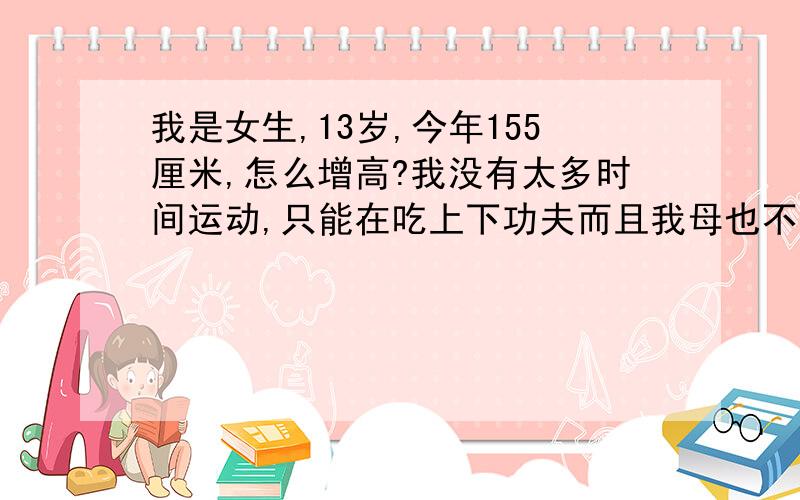 我是女生,13岁,今年155厘米,怎么增高?我没有太多时间运动,只能在吃上下功夫而且我母也不